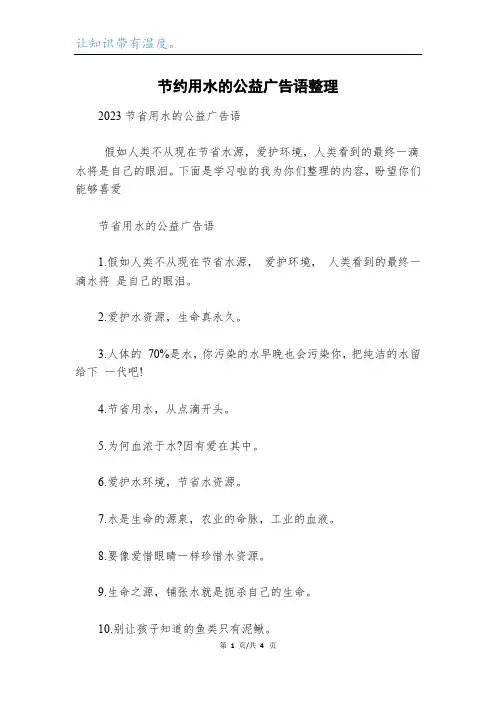 让知识带有温度。

节约用水的公益广告语整理

2023 节省用水的公益广告语

假如人类不从现在节省水源，爱护环境，人类看到的最终一滴水将是自己的眼泪。下面是学习啦的我为你们整理的内容，盼望你们能够喜爱

节省用水的公益广告语

1.假如人类不从现在节省水源， 爱护环境， 人类看到的最终一滴水将 是自己的眼泪。

2.爱护水资源，生命真永久。

3.人体的 70%是水，你污染的水早晚也会污染你，把纯洁的水留给下 一代吧!

4.节省用水，从点滴开头。

5.为何血浓于水?因有爱在其中。

6.爱护水环境，节省水资源。

7.水是生命的源泉，农业的命脉，工业的血液。

8.要像爱惜眼睛一样珍惜水资源。

9.生命之源，铺张水就是扼杀自己的生命。

10.别让孩子知道的鱼类只有泥鳅。

第 1 页/共 4 页